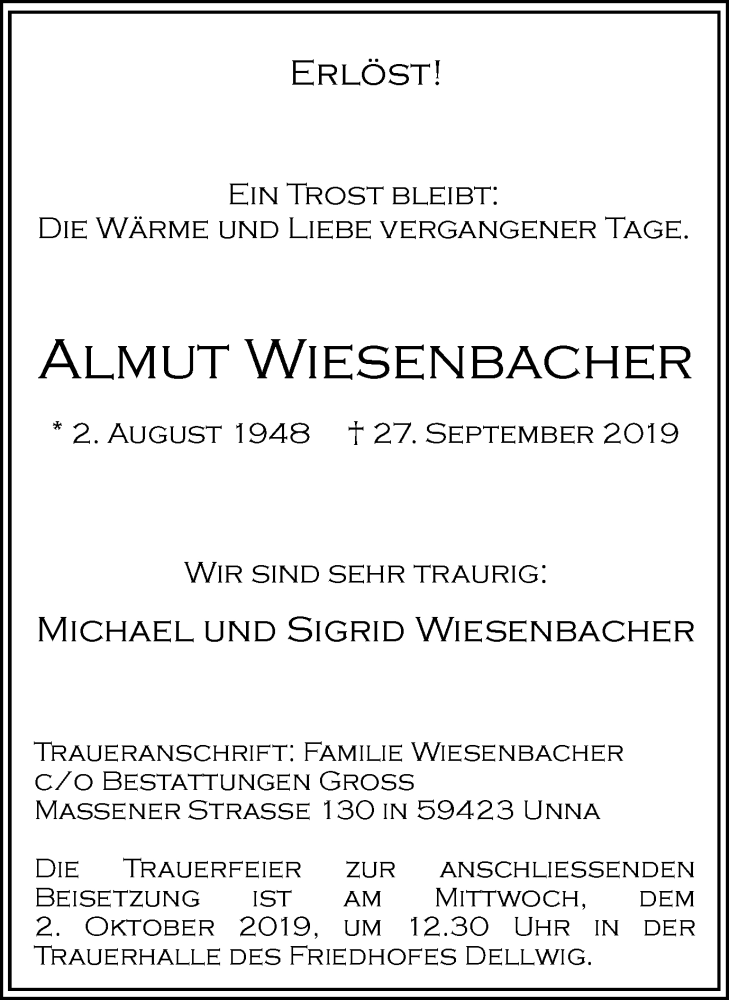 Erlöst!

Ein Trost bleibt:
Die Wärme und Liebe vergangener Tage.

Almut Wiesenbacher

* 2. August 1948 † 27. September 2019

Wir sind sehr traurig:

Michael und Sigrid Wiesenbacher

Traueranschrift: Familie Wiesenbacher
c/o Bestattungen Gross
Massener Strasse 130 in 59423 Unna

Die Trauerfeier zur anschliessenden Beisetzung ist am Mittwoch, dem 2. Oktober 2019, um 12.30 Uhr in der Trauerhalle des Friedhofes Dellwig.